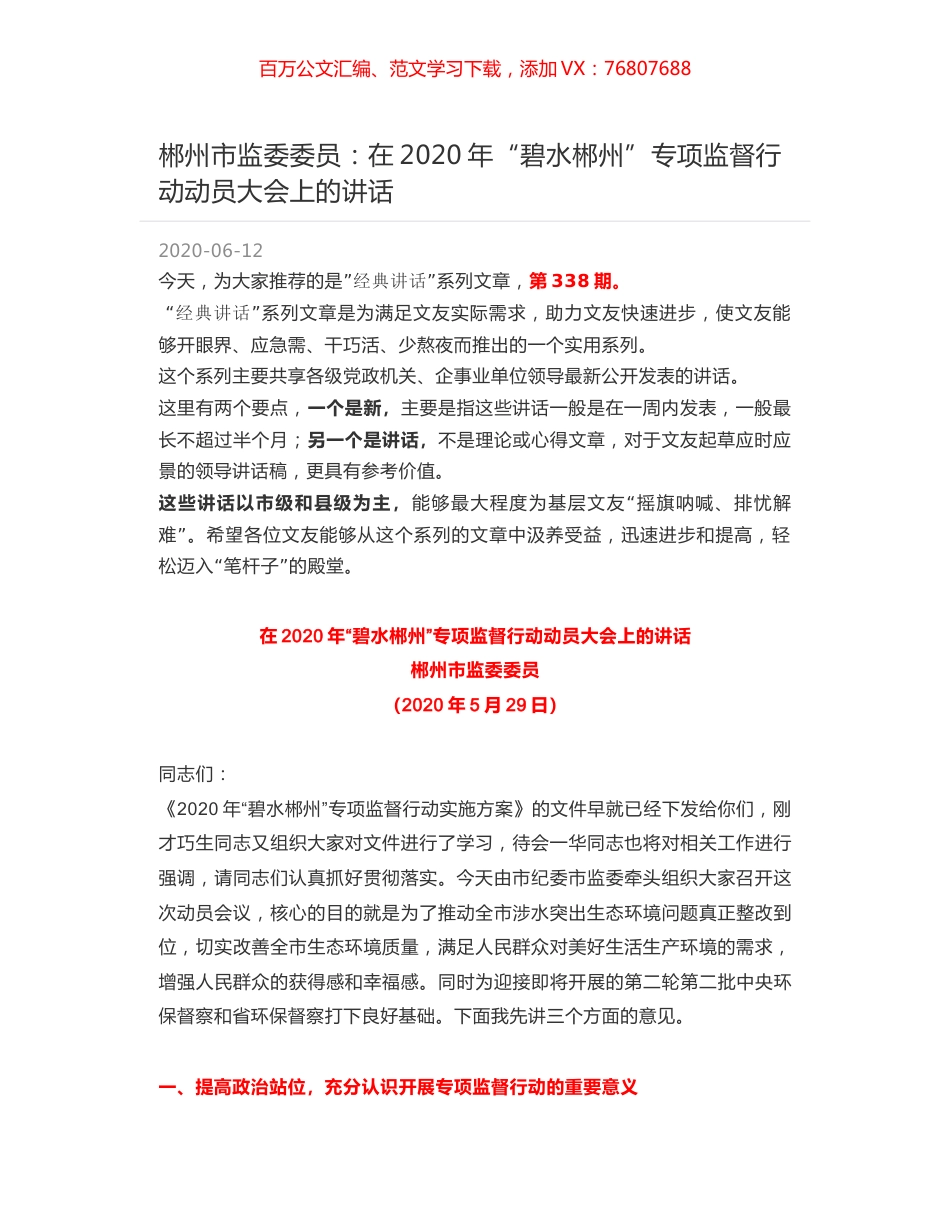 百万公文汇编、范文学习下载，添加 VX：76807688

郴州市监委委员：在 2020 年“碧水郴州”专项监督行动动员大会上的讲话

2020-06-12

今天，为大家推荐的是”经典讲话”系列文章，第 338 期。

“经典讲话”系列文章是为满足文友实际需求，助力文友快速进步，使文友能够开眼界、应急需、干巧活、少熬夜而推出的一个实用系列。

这个系列主要共享各级党政机关、企事业单位领导最新公开发表的讲话。

这里有两个要点，一个是新，主要是指这些讲话一般是在一周内发表，一般最长不超过半个月；另一个是讲话，不是理论或心得文章，对于文友起草应时应景的领导讲话稿，更具有参考价值。

这些讲话以市级和县级为主，能够最大程度为基层文友“摇旗呐喊、排忧解难”。希望各位文友能够从这个系列的文章中汲养受益，迅速进步和提高，轻松迈入“笔杆子”的殿堂。

在 2020 年“碧水郴州”专项监督行动动员大会上的讲话

郴州市监委委员

（2020 年 5 月 29 日）

同志们：

《2020 年“碧水郴州”专项监督行动实施方案》的文件早就已经下发给你们，刚才巧生同志又组织大家对文件进行了学习，待会一华同志也将对相关工作进行强调，请同志们认真抓好贯彻落实。今天由市纪委市监委牵头组织大家召开这次动员会议，核心的目的就是为了推动全市涉水突出生态环境问题真正整改到位，切实改善全市生态环境质量，满足人民群众对美好生活生产环境的需求，增强人民群众的获得感和幸福感。同时为迎接即将开展的第二轮第二批中央环保督察和省环保督察打下良好基础。下面我先讲三个方面的意见。

一、提高政治站位，充分认识开展专项监督行动的重要意义